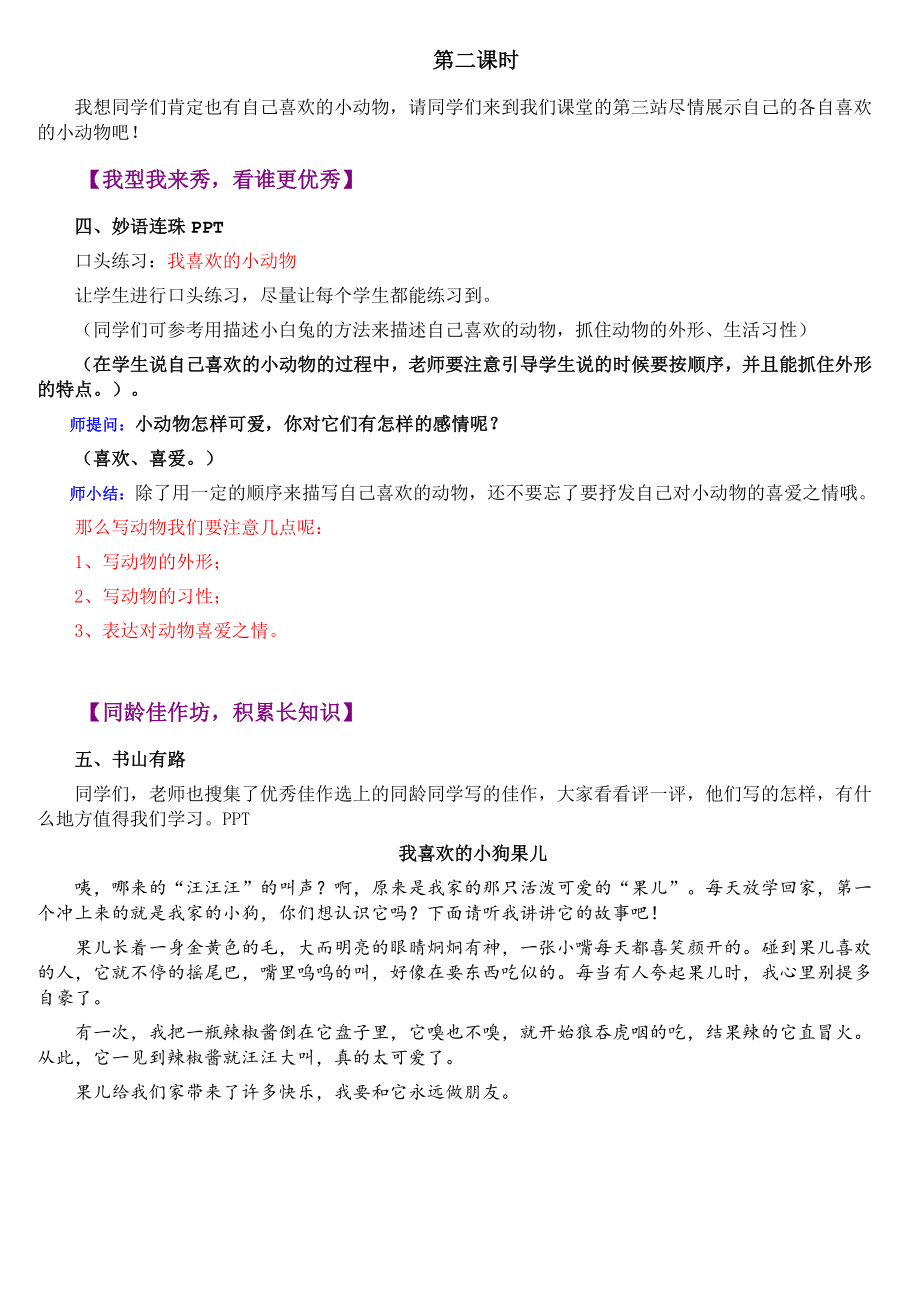 第二课时

我想同学们肯定也有自己喜欢的小动物，请同学们来到我们课堂的第三站尽情展示自己的各自喜欢的小动物吧！

【我型我来秀，看谁更优秀】

四、妙语连珠 PPT

口头练习：我喜欢的小动物

让学生进行口头练习，尽量让每个学生都能练习到。

（同学们可参考用描述小白兔的方法来描述自己喜欢的动物，抓住动物的外形、生活习性）

（在学生说自己喜欢的小动物的过程中，老师要注意引导学生说的时候要按顺序，并且能抓住外形的特点。）。

师提问：小动物怎样可爱，你对它们有怎样的感情呢？

（喜欢、喜爱。）

师小结：除了用一定的顺序来描写自己喜欢的动物，还不要忘了要抒发自己对小动物的喜爱之情哦。

那么写动物我们要注意几点呢：

1、写动物的外形；

2、写动物的习性；

3、表达对动物喜爱之情。

【同龄佳作坊，积累长知识】

五、书山有路

同学们，老师也搜集了优秀佳作选上的同龄同学写的佳作，大家看看评一评，他们写的怎样，有什么地方值得我们学习。PPT

我喜欢的小狗果儿

咦，哪来的“汪汪汪”的叫声？啊，原来是我家的那只活泼可爱的“果儿”。每天放学回家，第一个冲上来的就是我家的小狗，你们想认识它吗？下面请听我讲讲它的故事吧！

果儿长着一身金黄色的毛，大而明亮的眼睛炯炯有神，一张小嘴每天都喜笑颜开的。碰到果儿喜欢的人，它就不停的摇尾巴，嘴里呜呜的叫，好像在要东西吃似的。每当有人夸起果儿时，我心里别提多自豪了。

有一次，我把一瓶辣椒酱倒在它盘子里，它嗅也不嗅，就开始狼吞虎咽的吃，结果辣的它直冒火。从此，它一见到辣椒酱就汪汪大叫，真的太可爱了。

果儿给我们家带来了许多快乐，我要和它永远做朋友。